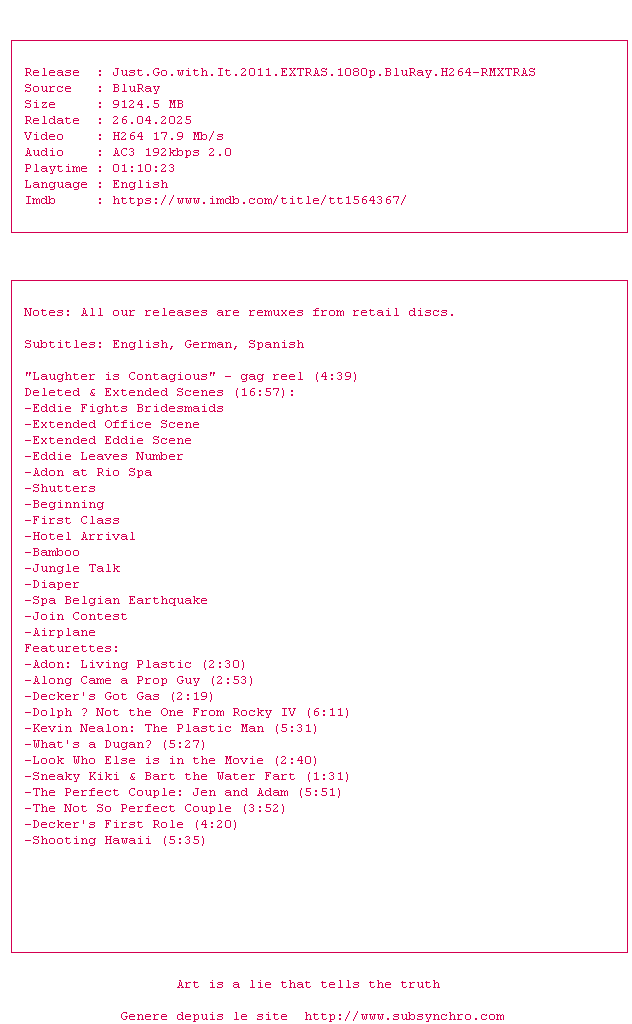 Release : Just.Go.with.It.2011.EXTRAS.1080p.BluRay.H264-RMXTRAS
Source : BluRay
Size : 9124.5 MB
Reldate : 26.04.2025
Video : H264 17.9 Mb/s
Audio : AC3 192kbps 2.0
Playtime : 01:10:23
Language : English
Imdb : https://www.imdb.com/title/tt1564367/

Notes: All our releases are remuxes from retail discs.

Subtitles: English, German, Spanish

"Laughter is Contagious" - gag reel (4:39)
Deleted & Extended Scenes (16:57):
-Eddie Fights Bridesmaids
-Extended Office Scene
-Extended Eddie Scene
-Eddie Leaves Number
-Adon at Rio Spa
-Shutters
-Beginning
-First Class
-Hotel Arrival
-Bamboo
-Jungle Talk
-Diaper
-Spa Belgian Earthquake
-Join Contest
-Airplane
Featurettes:
-Adon: Living Plastic (2:30)
-Along Came a Prop Guy (2:53)
-Decker's Got Gas (2:19)
-Dolph ? Not the One From Rocky IV (6:11)
-Kevin Nealon: The Plastic Man (5:31)
-What's a Dugan? (5:27)
-Look Who Else is in the Movie (2:40)
-Sneaky Kiki & Bart the Water Fart (1:31)
-The Perfect Couple: Jen and Adam (5:51)
-The Not So Perfect Couple (3:52)
-Decker's First Role (4:20)
-Shooting Hawaii (5:35)

Art is a lie that tells the truth

Genere depuis le site http://www.subsynchro.com